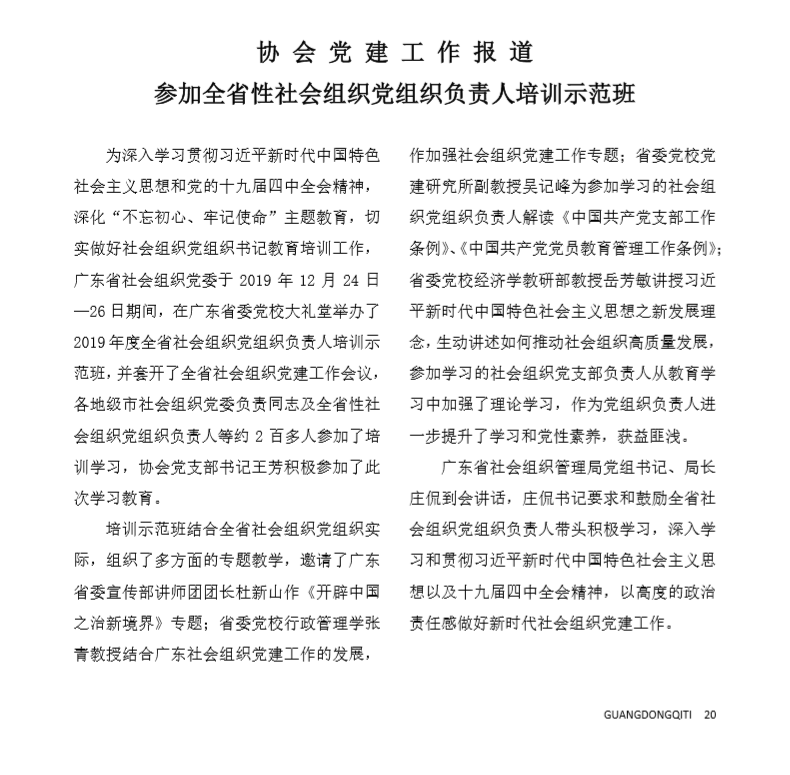 协会党建工作报道

参加全省性社会组织党组织负责人培训示范班

为深入学习贯彻习近平新时代中国特色社会主义思想和党的十九届四中全会精神，深化“不忘初心、牢记使命”主题教育，切实做好社会组织党组织书记教育培训工作，广东省社会组织党委于 2019 年 12 月 24 日—26 日期间，在广东省委党校大礼堂举办了 2019 年度全省社会组织党组织负责人培训示范班，并套开了全省社会组织党建工作会议，各地级市社会组织党委负责同志及全省性社会组织党组织负责人等约 2 百多人参加了培训学习，协会党支部书记王芳积极参加了此次学习教育。

培训示范班结合全省社会组织党组织实际，组织了多方面的专题教学，邀请了广东省委宣传部讲师团团长杜新山作《开辟中国之治新境界》专题；省委党校行政管理学张青教授结合广东社会组织党建工作的发展，作加强社会组织党建工作专题；省委党校党建研究所副教授吴记峰为参加学习的社会组织党组织负责人解读《中国共产党支部工作条例》、《中国共产党党员教育管理工作条例》；省委党校经济学教研部教授岳芳敏讲授习近平新时代中国特色社会主义思想之新发展理念，生动讲述如何推动社会组织高质量发展，参加学习的社会组织党支部负责人从教育学习中加强了理论学习，作为党组织负责人进一步提升了学习和党性素养，获益匪浅。

广东省社会组织管理局党组书记、局长庄侃到会讲话，庄侃书记要求和鼓励全省社会组织党组织负责人带头积极学习，深入学习和贯彻习近平新时代中国特色社会主义思想以及十九届四中全会精神，以高度的政治责任感做好新时代社会组织党建工作。

GUANGDONGQITI 20